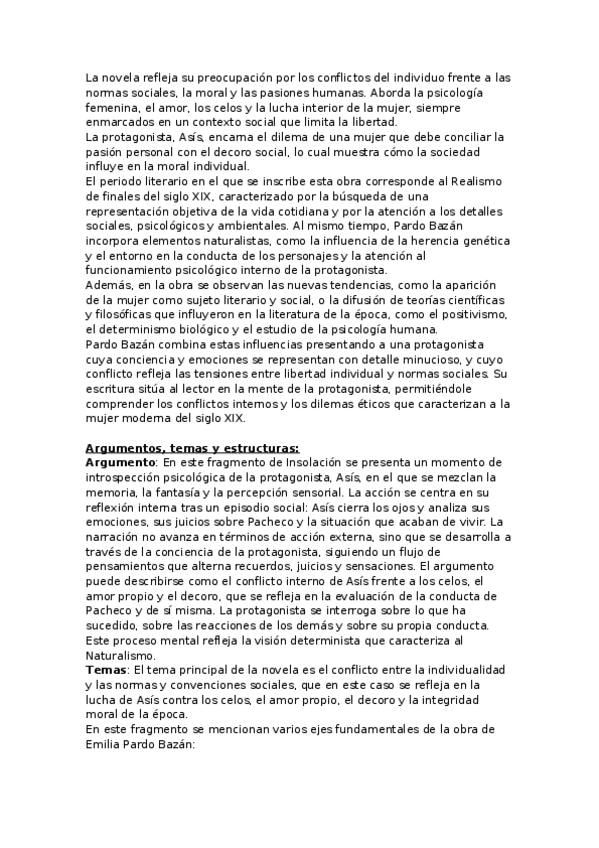 La novela refleja su preocupación por los conflictos del individuo frente a las normas sociales, la moral y las pasiones humanas. Aborda la psicología femenina, el amor, los celos y la lucha interior de la mujer, siempre enmarcados en un contexto social que limita la libertad.
La protagonista, Asís, encarna el dilema de una mujer que debe conciliar la pasión personal con el decoro social, lo cual muestra cómo la sociedad influye en la moral individual.
El periodo literario en el que se inscribe esta obra corresponde al Realismo de finales del siglo XIX, caracterizado por la búsqueda de una representación objetiva de la vida cotidiana y por la atención a los detalles sociales, psicológicos y ambientales. Al mismo tiempo, Pardo Bazán incorpora elementos naturalistas, como la influencia de la herencia genética y el entorno en la conducta de los personajes y la atención al funcionamiento psicológico interno de la protagonista.
Además, en la obra se observan las nuevas tendencias, como la aparición de la mujer como sujeto literario y social, o la difusión de teorías científicas y filosóficas que influyeron en la literatura de la época, como el positivismo, el determinismo biológico y el estudio de la psicología humana.
Pardo Bazán combina estas influencias presentando a una protagonista cuya conciencia y emociones se representan con detalle minucioso, y cuyo conflicto refleja las tensiones entre libertad individual y normas sociales. Su escritura sitúa al lector en la mente de la protagonista, permitiéndole comprender los conflictos internos y los dilemas éticos que caracterizan a la mujer moderna del siglo XIX.

Argumentos, temas y estructuras:
Argumento: En este fragmento de Insolación se presenta un momento de introspección psicológica de la protagonista, Asís, en el que se mezclan la memoria, la fantasía y la percepción sensorial. La acción se centra en su reflexión interna tras un episodio social: Asís cierra los ojos y analiza sus emociones, sus juicios sobre Pacheco y la situación que acaban de vivir. La narración no avanza en términos de acción externa, sino que se desarrolla a través de la conciencia de la protagonista, siguiendo un flujo de pensamientos que alterna recuerdos, juicios y sensaciones. El argumento puede describirse como el conflicto interno de Asís frente a los celos, el amor propio y el decoro, que se refleja en la evaluación de la conducta de Pacheco y de sí misma. La protagonista se interroga sobre lo que ha sucedido, sobre las reacciones de los demás y sobre su propia conducta. Este proceso mental refleja la visión determinista que caracteriza al Naturalismo.
Temas: El tema principal de la novela es el conflicto entre la individualidad y las normas y convenciones sociales, que en este caso se refleja en la lucha de Asís contra los celos, el amor propio, el decoro y la integridad moral de la época.
En este fragmento se mencionan varios ejes fundamentales de la obra de Emilia Pardo Bazán: